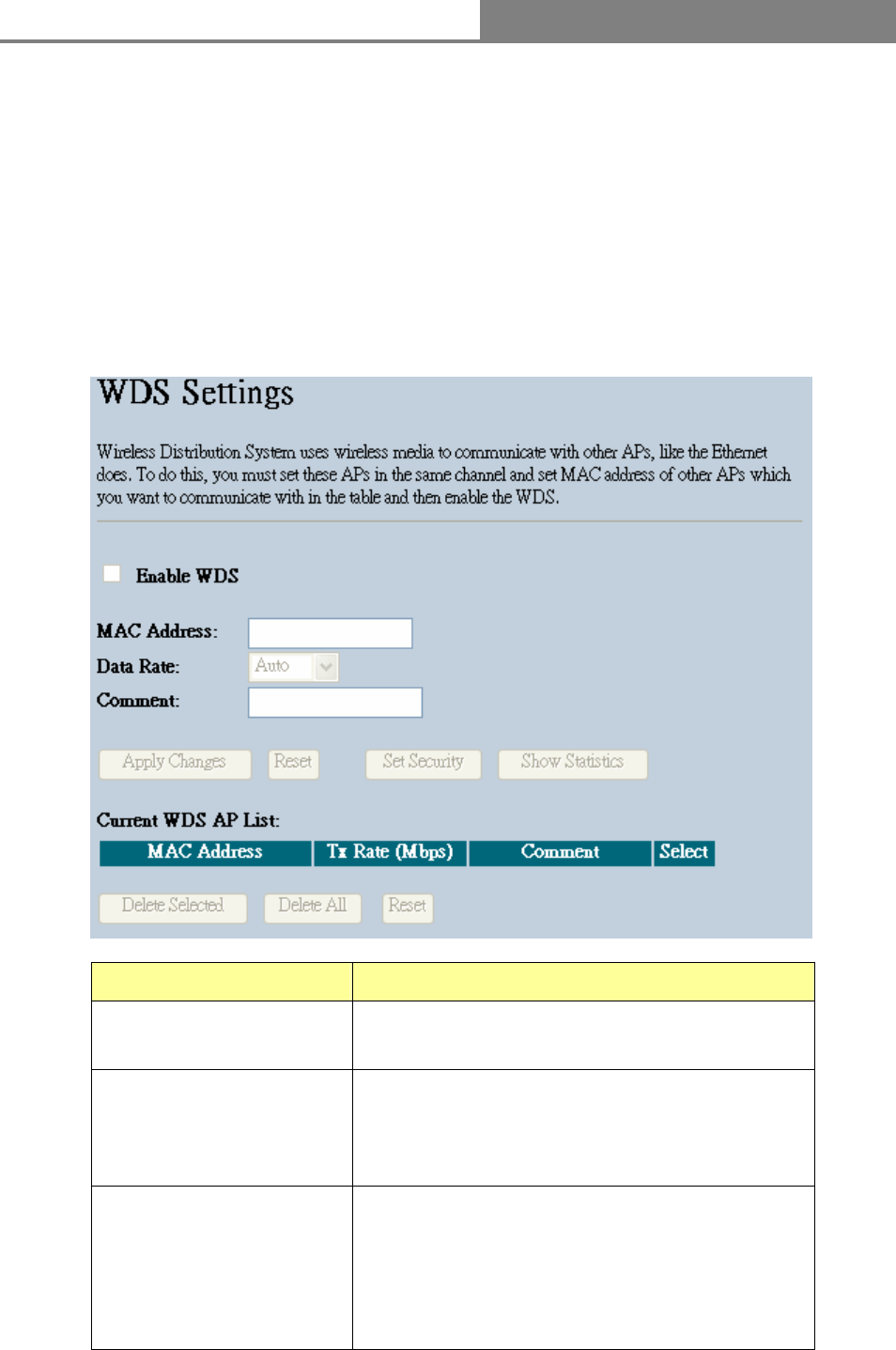 WDS Settings

Wireless Distribution System uses wireless media to communicate with other APs, like the Ethernet does. To do this, you must set these APs in the same channel and set MAC address of other APs which you want to communicate with in the table and then enable the WDS.

Enable WDS

MAC Address:
Data Rate: Auto
Comment:

Apply Changes Reset Set Security Show Statistics

Current WDS AP List:

| MAC Address | Tx Rate (Mbps) | Comment | Select |
|---|---|---|---|

Delete Selected Delete All Reset